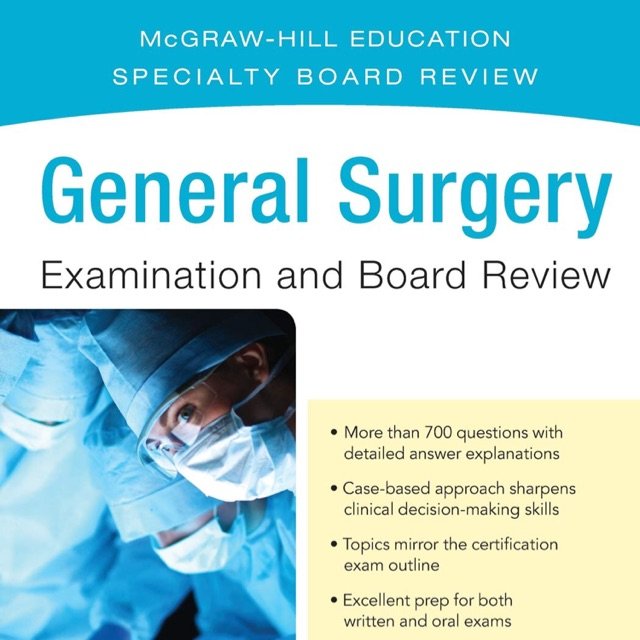 McGRAW-HILL EDUCATION
SPECIALTY BOARD REVIEW

General Surgery

Examination and Board Review

• More than 700 questions with detailed answer explanations

• Case-based approach sharpens clinical decision-making skills

• Topics mirror the certification exam outline

• Excellent prep for both written and oral exams